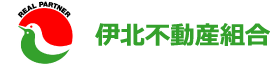 REAL PARTNER

伊北不動産組合